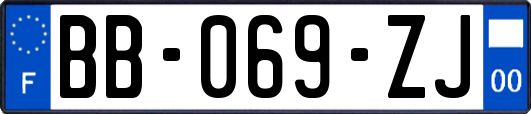 F

BB-069-ZJ

00